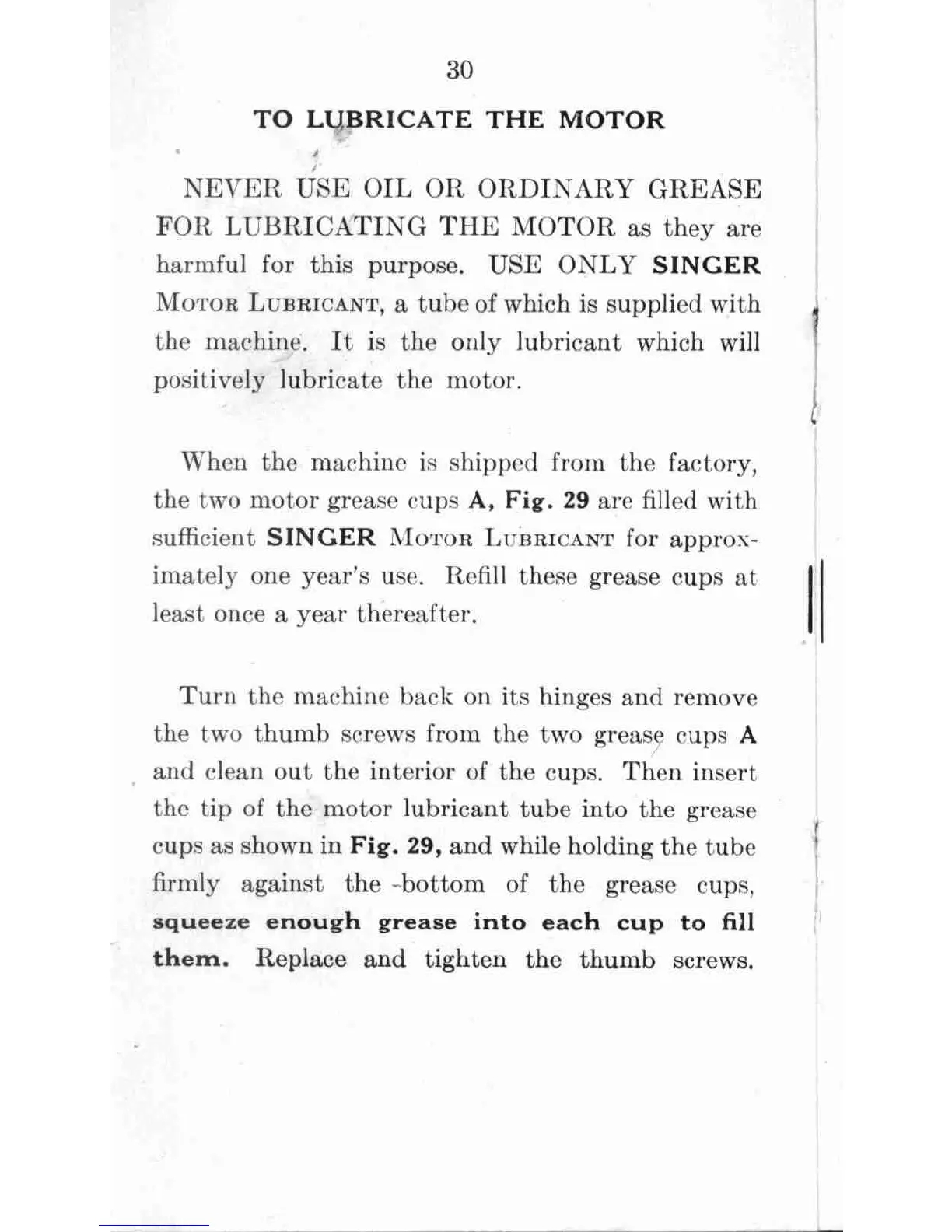 30

TO LUBRICATE THE MOTOR

NEVER USE OIL OR ORDINARY GREASE FOR LUBRICATING THE MOTOR as they are harmful for this purpose. USE ONLY SINGER MOTOR LUBRICANT, a tube of which is supplied with the machine. It is the only lubricant which will positively lubricate the motor.

When the machine is shipped from the factory, the two motor grease cups A, Fig. 29 are filled with sufficient SINGER MOTOR LUBRICANT for approximately one year's use. Refill these grease cups at least once a year thereafter.

Turn the machine back on its hinges and remove the two thumb screws from the two grease cups A and clean out the interior of the cups. Then insert the tip of the motor lubricant tube into the grease cups as shown in Fig. 29, and while holding the tube firmly against the bottom of the grease cups, squeeze enough grease into each cup to fill them. Replace and tighten the thumb screws.